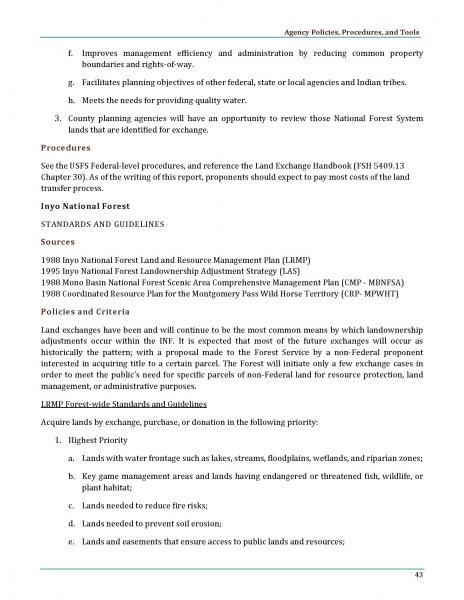 Agency Policies, Procedures, and Tools

f. Improves management efficiency and administration by reducing common property boundaries and rights-of-way.

g. Facilitates planning objectives of other federal, state or local agencies and Indian tribes.

h. Meets the needs for providing quality water.

3. County planning agencies will have an opportunity to review those National Forest System lands that are identified for exchange.

Procedures

See the USFS Federal-level procedures, and reference the Land Exchange Handbook (FSH 5409.13 Chapter 30). As of the writing of this report, proponents should expect to pay most costs of the land transfer process.

Inyo National Forest

STANDARDS AND GUIDELINES

Sources

1988 Inyo National Forest Land and Resource Management Plan (LRMP)
1995 Inyo National Forest Landownership Adjustment Strategy (LAS)
1988 Mono Basin National Forest Scenic Area Comprehensive Management Plan (CMP - MBNFSA)
1988 Coordinated Resource Plan for the Montgomery Pass Wild Horse Territory (CRP- MPWHT)

Policies and Criteria

Land exchanges have been and will continue to be the most common means by which landownership adjustments occur within the INF. It is expected that most of the future exchanges will occur as historically the pattern; with a proposal made to the Forest Service by a non-Federal proponent interested in acquiring title to a certain parcel. The Forest will initiate only a few exchange cases in order to meet the public's need for specific parcels of non-Federal land for resource protection, land management, or administrative purposes.

LRMP Forest-wide Standards and Guidelines

Acquire lands by exchange, purchase, or donation in the following priority:

1. Highest Priority

a. Lands with water frontage such as lakes, streams, floodplains, wetlands, and riparian zones;

b. Key game management areas and lands having endangered or threatened fish, wildlife, or plant habitat;

c. Lands needed to reduce fire risks;

d. Lands needed to prevent soil erosion;

e. Lands and easements that ensure access to public lands and resources;

43